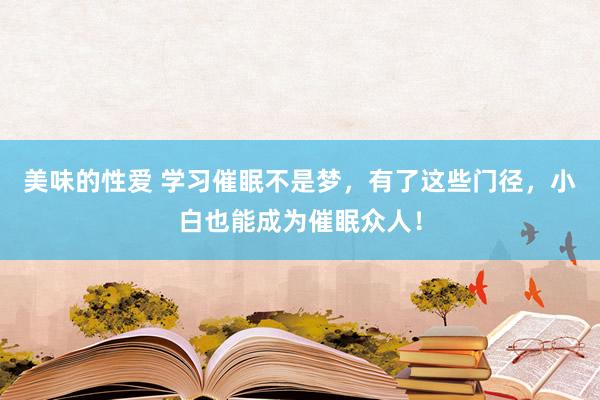 美味的性爱 学习催眠不是梦，有了这些门径，小白也能成为催眠众人！